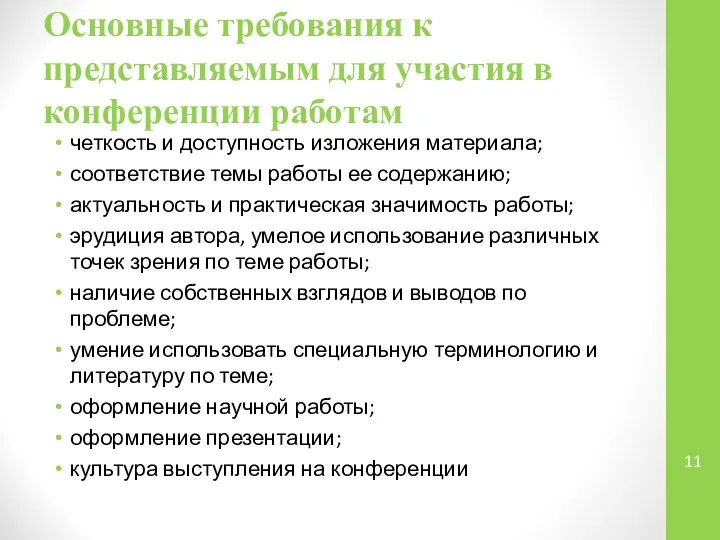 Основные требования к представляемым для участия в конференции работам

• четкость и доступность изложения материала;
• соответствие темы работы ее содержанию;
• актуальность и практическая значимость работы;
• эрудиция автора, умелое использование различных точек зрения по теме работы;
• наличие собственных взглядов и выводов по проблеме;
• умение использовать специальную терминологию и литературу по теме;
• оформление научной работы;
• оформление презентации;
• культура выступления на конференции

11